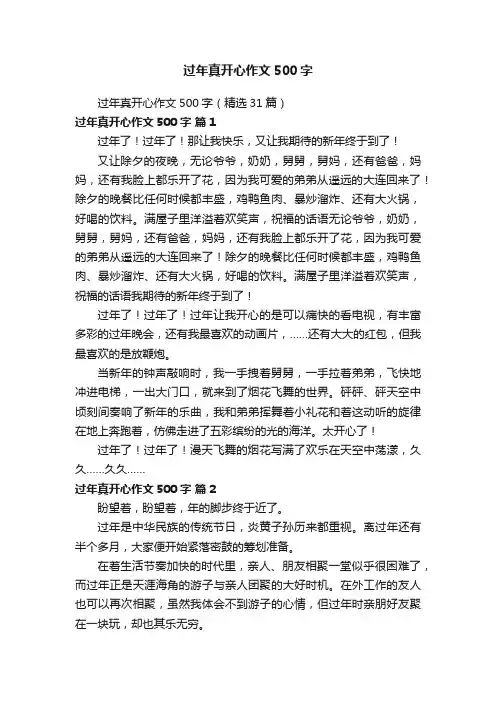 过年真开心作文500字

过年真开心作文500字（精选31篇）

过年真开心作文500字 篇1

过年了！过年了！那让我快乐，又让我期待的新年终于到了！

又让除夕的夜晚，无论爷爷，奶奶，舅舅，舅妈，还有爸爸，妈妈，还有我脸上都乐开了花，因为我可爱的弟弟从遥远的大连回来了！除夕的晚餐比任何时候都丰盛，鸡鸭鱼肉、暴炒溜炸、还有大火锅，好喝的饮料。满屋子里洋溢着欢笑声，祝福的话语无论爷爷，奶奶，舅舅，舅妈，还有爸爸，妈妈，还有我脸上都乐开了花，因为我可爱的弟弟从遥远的大连回来了！除夕的晚餐比任何时候都丰盛，鸡鸭鱼肉、暴炒溜炸、还有大火锅，好喝的饮料。满屋子里洋溢着欢笑声，祝福的话语我期待的新年终于到了！

过年了！过年了！过年让我开心的是可以痛快的看电视，有丰富多彩的过年晚会，还有我最喜欢的动画片，……还有大大的红包，但我最喜欢的是放鞭炮。

当新年的钟声敲响时，我一手拽着舅舅，一手拉着弟弟，飞快地冲进电梯，一出大门口，就来到了烟花飞舞的世界。砰砰、砰天空中顷刻间奏响了新年的乐曲，我和弟弟挥舞着小礼花和着这动听的旋律在地上奔跑着，仿佛走进了五彩缤纷的光的海洋。太开心了！

过年了！过年了！漫天飞舞的烟花写满了欢乐在天空中荡漾，久久……久久……

过年真开心作文500字 篇2

盼望着，盼望着，年的脚步终于近了。

过年是中华民族的传统节日，炎黄子孙历来都重视。离过年还有半个多月，大家便开始紧落密鼓的筹划准备。

在着生活节奏加快的时代里，亲人、朋友相聚一堂似乎很困难了，而过年正是天涯海角的游子与亲人团聚的大好时机。在外工作的友人也可以再次相聚，虽然我体会不到游子的心情，但过年时亲朋好友聚在一块玩，却也其乐无穷。